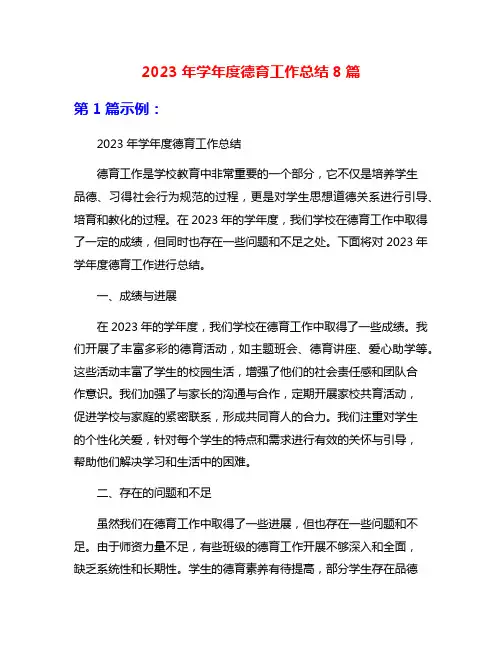 2023 年学年度德育工作总结 8 篇

第 1 篇示例：

2023 年学年度德育工作总结

德育工作是学校教育中非常重要的一个部分，它不仅是培养学生品德、习得社会行为规范的过程，更是对学生思想道德关系进行引导、培育和教化的过程。在 2023 年的学年度，我们学校在德育工作中取得了一定的成绩，但同时也存在一些问题和不足之处。下面将对 2023 年学年度德育工作进行总结。

一、成绩与进展

在 2023 年的学年度，我们学校在德育工作中取得了一些成绩。我们开展了丰富多彩的德育活动，如主题班会、德育讲座、爱心助学等。这些活动丰富了学生的校园生活，增强了他们的社会责任感和团队合作意识。我们加强了与家长的沟通与合作，定期开展家校共育活动，促进学校与家庭的紧密联系，形成共同育人的合力。我们注重对学生的个性化关爱，针对每个学生的特点和需求进行有效的关怀与引导，帮助他们解决学习和生活中的困难。

二、存在的问题和不足

虽然我们在德育工作中取得了一些进展，但也存在一些问题和不足。由于师资力量不足，有些班级的德育工作开展不够深入和全面，缺乏系统性和长期性。学生的德育素养有待提高，部分学生存在品德